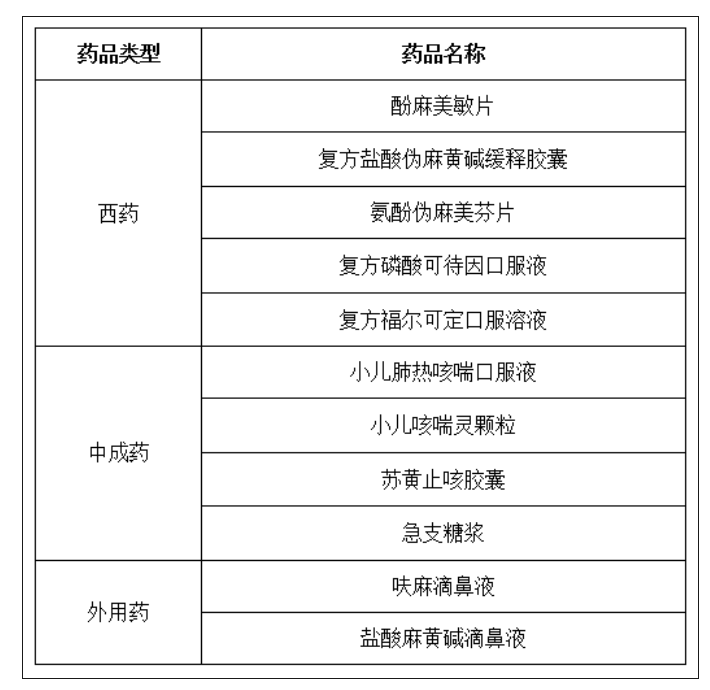 | 药品类型 | 药品名称 |
|---|---|
| 西药 | 酚麻美敏片 |
| | 复方盐酸伪麻黄碱缓释胶囊 |
| | 氨酚伪麻美芬片 |
| | 复方磷酸可待因口服液 |
| | 复方福尔可定口服溶液 |
| 中成药 | 小儿肺热咳喘口服液 |
| | 小儿咳喘灵颗粒 |
| | 苏黄止咳胶囊 |
| | 急支糖浆 |
| 外用药 | 呋麻滴鼻液 |
| | 盐酸麻黄碱滴鼻液 |